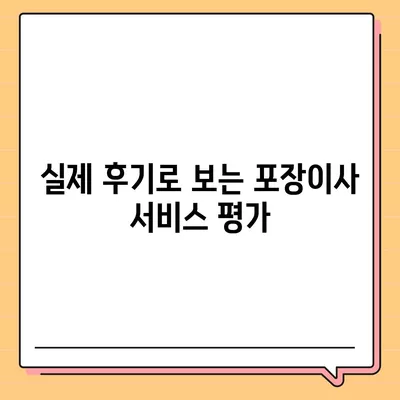 실제 후기로 보는 포장이사 서비스 평가